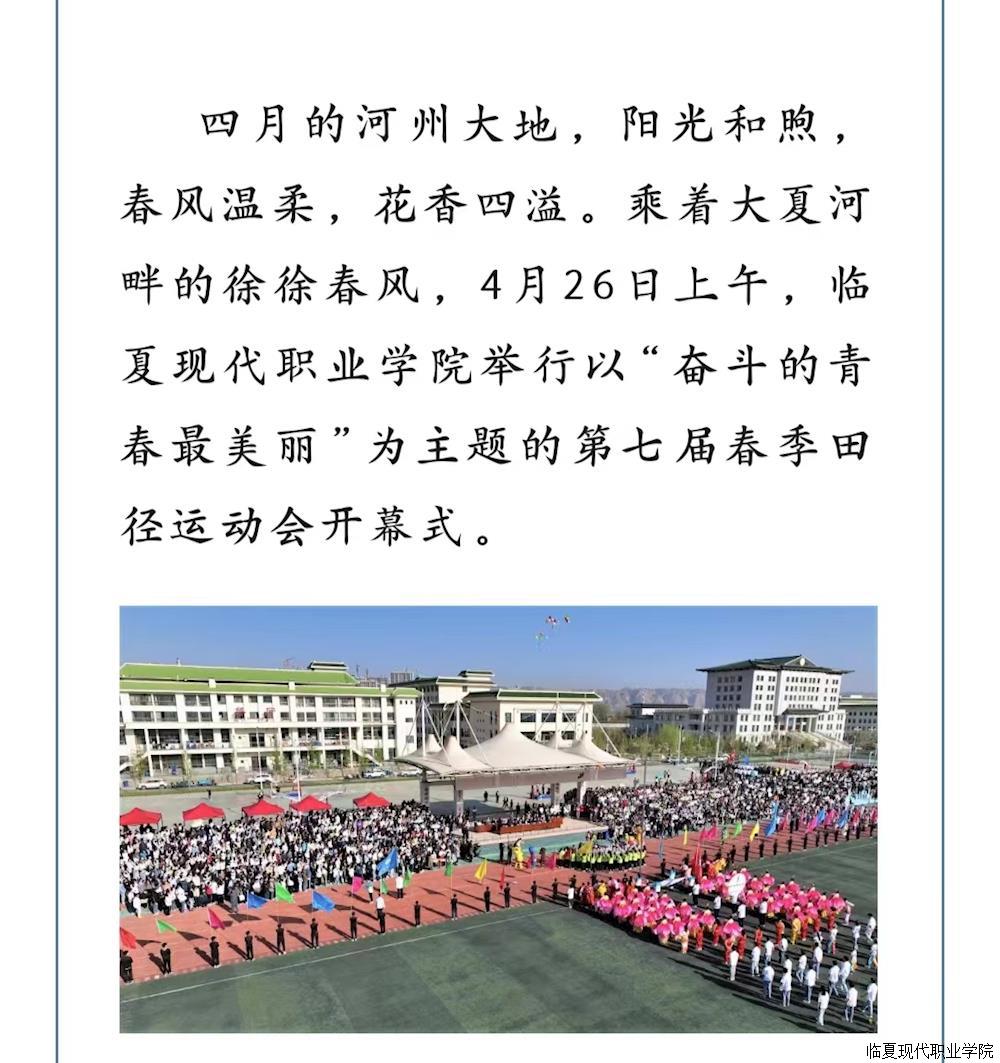 四月的河州大地，阳光和煦，春风温柔，花香四溢。乘着大夏河畔的徐徐春风，4月26日上午，临夏现代职业学院举行以“奋斗的青春最美丽”为主题的第七届春季田径运动会开幕式。

临夏现代职业学院